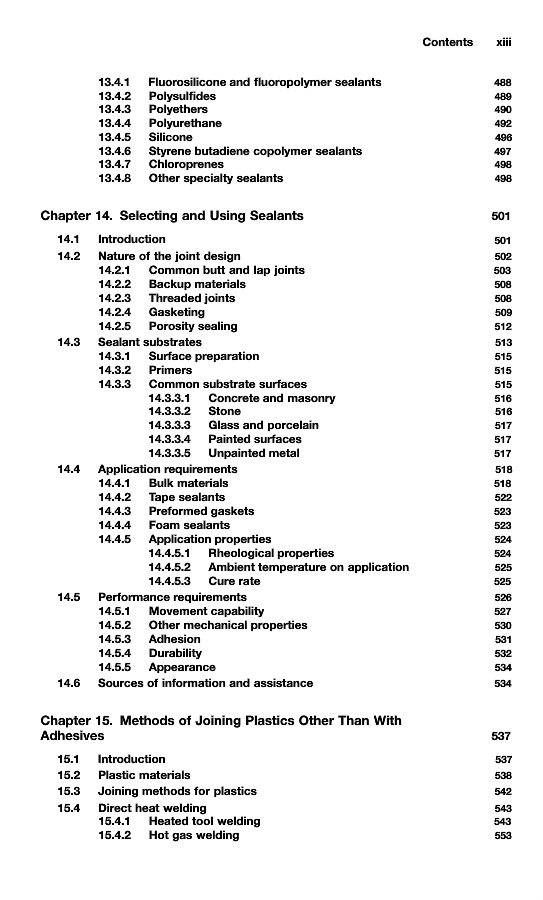 Contents xiii

13.4.1 Fluorosilicone and fluoropolymer sealants 488
13.4.2 Polysulfides 489
13.4.3 Polyethers 490
13.4.4 Polyurethane 492
13.4.5 Silicone 496
13.4.6 Styrene butadiene copolymer sealants 497
13.4.7 Chloroprenes 498
13.4.8 Other specialty sealants 498

Chapter 14. Selecting and Using Sealants 501

14.1 Introduction 501
14.2 Nature of the joint design 502
14.2.1 Common butt and lap joints 503
14.2.2 Backup materials 508
14.2.3 Threaded joints 508
14.2.4 Gasketing 509
14.2.5 Porosity sealing 512
14.3 Sealant substrates 513
14.3.1 Surface preparation 515
14.3.2 Primers 515
14.3.3 Common substrate surfaces 515
14.3.3.1 Concrete and masonry 516
14.3.3.2 Stone 516
14.3.3.3 Glass and porcelain 517
14.3.3.4 Painted surfaces 517
14.3.3.5 Unpainted metal 517
14.4 Application requirements 518
14.4.1 Bulk materials 518
14.4.2 Tape sealants 522
14.4.3 Preformed gaskets 523
14.4.4 Foam sealants 523
14.4.5 Application properties 524
14.4.5.1 Rheological properties 524
14.4.5.2 Ambient temperature on application 525
14.4.5.3 Cure rate 525
14.5 Performance requirements 526
14.5.1 Movement capability 527
14.5.2 Other mechanical properties 530
14.5.3 Adhesion 531
14.5.4 Durability 532
14.5.5 Appearance 534
14.6 Sources of information and assistance 534

Chapter 15. Methods of Joining Plastics Other Than With Adhesives 537

15.1 Introduction 537
15.2 Plastic materials 538
15.3 Joining methods for plastics 542
15.4 Direct heat welding 543
15.4.1 Heated tool welding 543
15.4.2 Hot gas welding 553